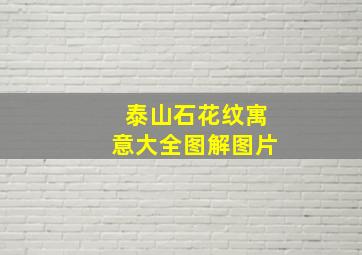 泰山石花纹寓意大全图解图片